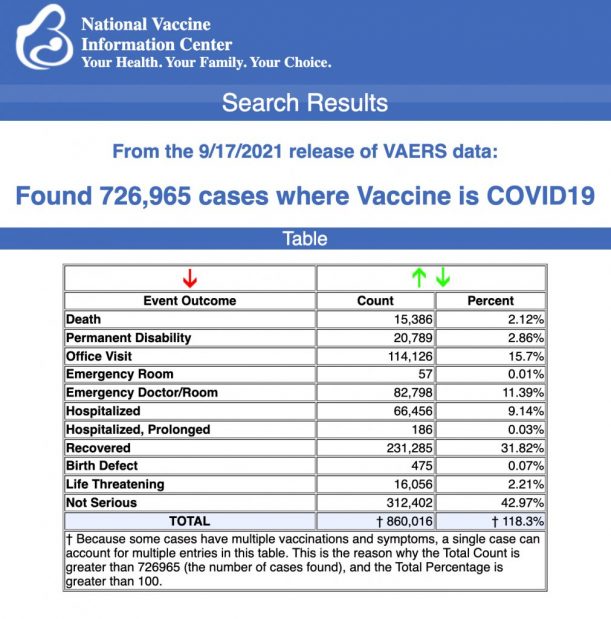 National Vaccine Information Center
Your Health. Your Family. Your Choice.

Search Results

From the 9/17/2021 release of VAERS data:

Found 726,965 cases where Vaccine is COVID19

Table

| ↓ | ↑ ↓ | |
|---|---|---|
| Event Outcome | Count | Percent |
| Death | 15,386 | 2.12% |
| Permanent Disability | 20,789 | 2.86% |
| Office Visit | 114,126 | 15.7% |
| Emergency Room | 57 | 0.01% |
| Emergency Doctor/Room | 82,798 | 11.39% |
| Hospitalized | 66,456 | 9.14% |
| Hospitalized, Prolonged | 186 | 0.03% |
| Recovered | 231,285 | 31.82% |
| Birth Defect | 475 | 0.07% |
| Life Threatening | 16,056 | 2.21% |
| Not Serious | 312,402 | 42.97% |
| TOTAL | † 860,016 | † 118.3% |

† Because some cases have multiple vaccinations and symptoms, a single case can account for multiple entries in this table. This is the reason why the Total Count is greater than 726965 (the number of cases found), and the Total Percentage is greater than 100.